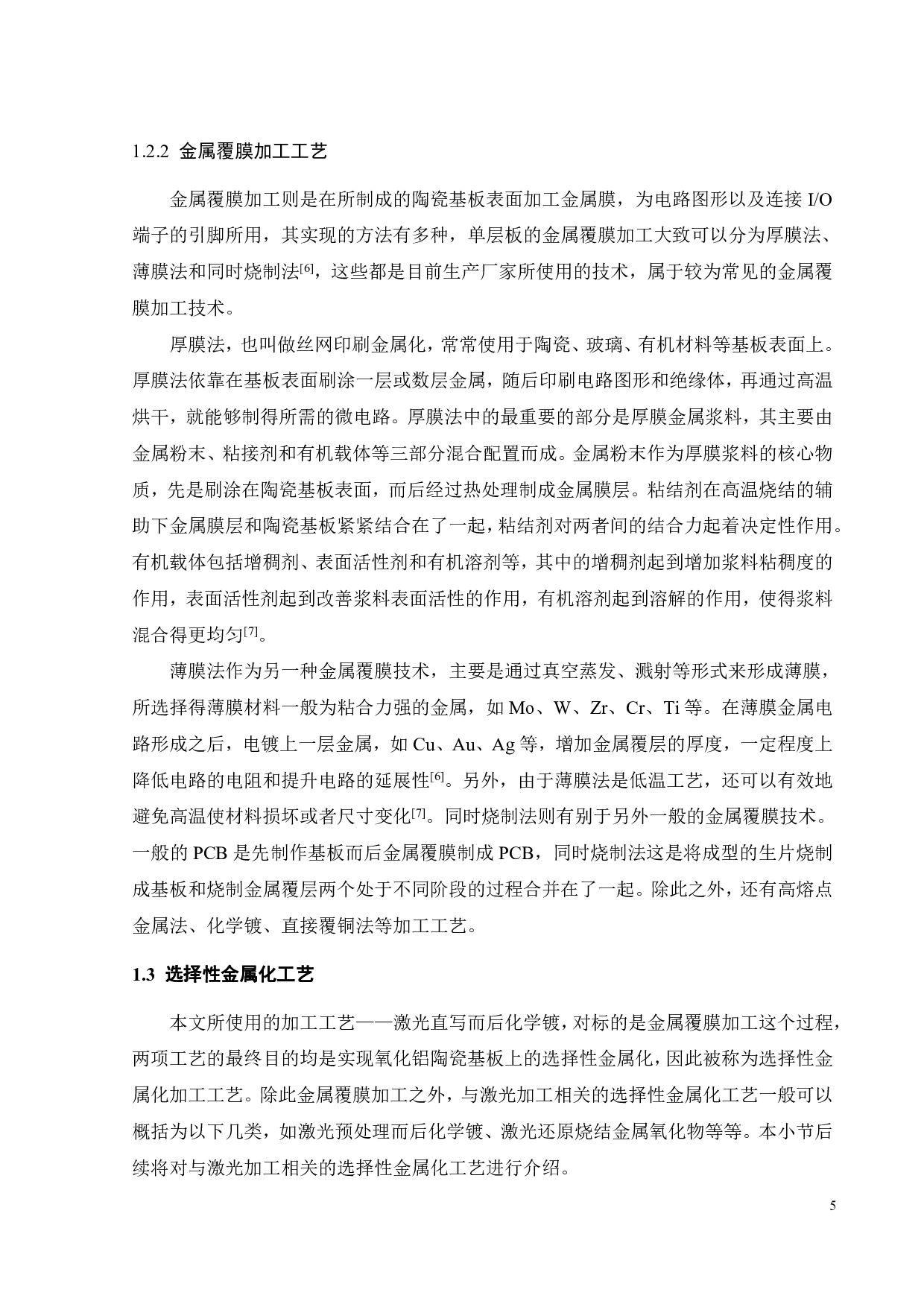 1.2.2 金属覆膜加工工艺

金属覆膜加工则是在所制成的陶瓷基板表面加工金属膜，为电路图形以及连接 I/O 端子的引脚所用，其实现的方法有多种，单层板的金属覆膜加工大致可以分为厚膜法、薄膜法和同时烧制法$^{[6]}$，这些都是目前生产厂家所使用的技术，属于较为常见的金属覆膜加工技术。

厚膜法，也叫做丝网印刷金属化，常常使用于陶瓷、玻璃、有机材料等基板表面上。厚膜法依靠在基板表面刷涂一层或数层金属，随后印刷电路图形和绝缘体，再通过高温烘干，就能够制得所需的微电路。厚膜法中的最重要的部分是厚膜金属浆料，其主要由金属粉末、粘接剂和有机载体等三部分混合配置而成。金属粉末作为厚膜浆料的核心物质，先是刷涂在陶瓷基板表面，而后经过热处理制成金属膜层。粘结剂在高温烧结的辅助下金属膜层和陶瓷基板紧紧结合在了一起，粘结剂对两者间的结合力起着决定性作用。有机载体包括增稠剂、表面活性剂和有机溶剂等，其中的增稠剂起到增加浆料粘稠度的作用，表面活性剂起到改善浆料表面活性的作用，有机溶剂起到溶解的作用，使得浆料混合得更均匀$^{[7]}$。

薄膜法作为另一种金属覆膜技术，主要是通过真空蒸发、溅射等形式来形成薄膜，所选择得薄膜材料一般为粘合力强的金属，如 Mo、W、Zr、Cr、Ti 等。在薄膜金属电路形成之后，电镀上一层金属，如 Cu、Au、Ag 等，增加金属覆层的厚度，一定程度上降低电路的电阻和提升电路的延展性$^{[6]}$。另外，由于薄膜法是低温工艺，还可以有效地避免高温使材料损坏或者尺寸变化$^{[7]}$。同时烧制法则有别于另外一般的金属覆膜技术。一般的 PCB 是先制作基板而后金属覆膜制成 PCB，同时烧制法这是将成型的生片烧制成基板和烧制金属覆层两个处于不同阶段的过程合并在了一起。除此之外，还有高熔点金属法、化学镀、直接覆铜法等加工工艺。

1.3 选择性金属化工艺

本文所使用的加工工艺——激光直写而后化学镀，对标的是金属覆膜加工这个过程，两项工艺的最终目的均是实现氧化铝陶瓷基板上的选择性金属化，因此被称为选择性金属化加工工艺。除此金属覆膜加工之外，与激光加工相关的选择性金属化工艺一般可以概括为以下几类，如激光预处理而后化学镀、激光还原烧结金属氧化物等等。本小节后续将对与激光加工相关的选择性金属化工艺进行介绍。

5